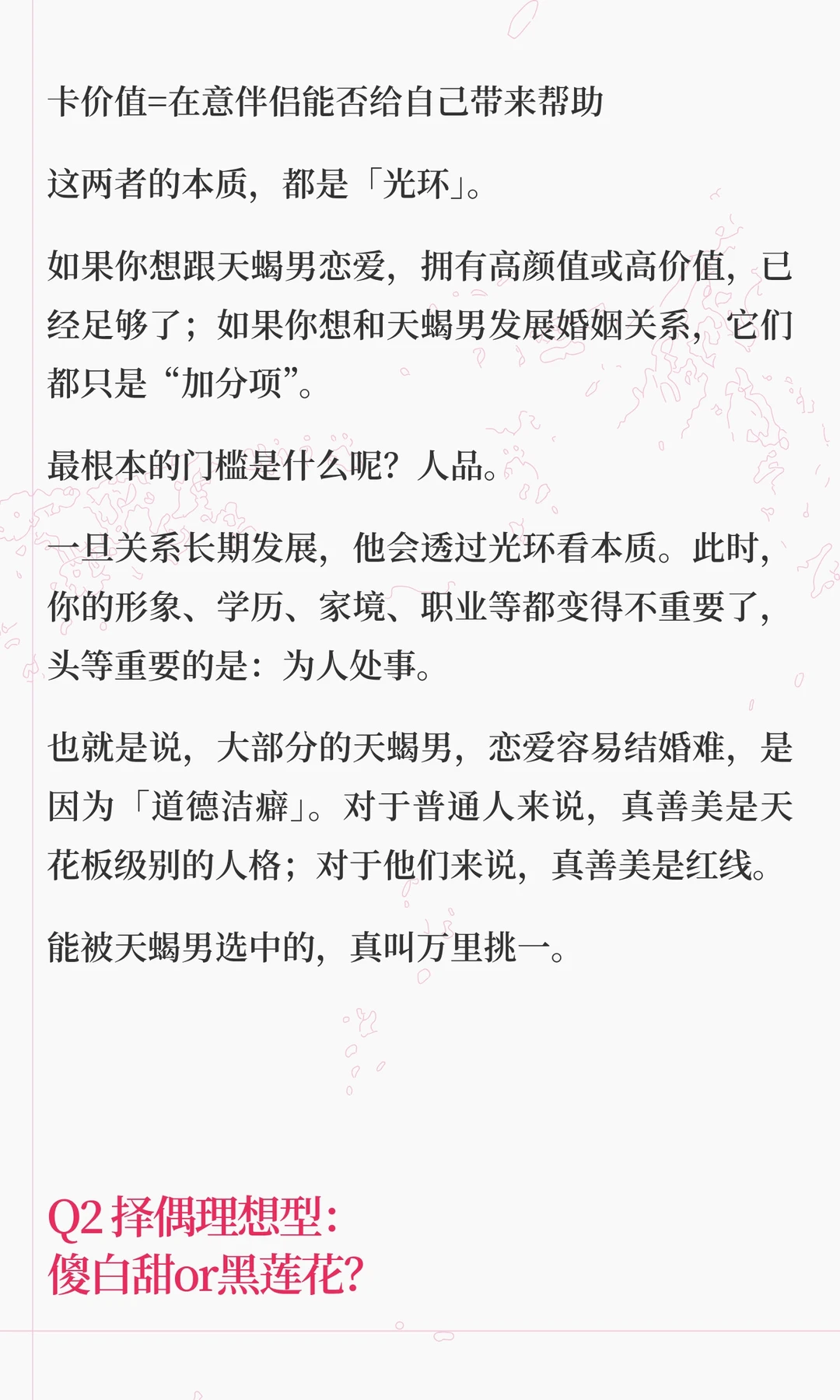 卡价值=在意伴侣能否给自己带来帮助

这两者的本质，都是「光环」。

如果你想跟天蝎男恋爱，拥有高颜值或高价值，已经足够了；如果你想和天蝎男发展婚姻关系，它们都只是“加分项”。

最根本的门槛是什么呢？人品。

一旦关系长期发展，他会透过光环看本质。此时，你的形象、学历、家境、职业等都变得不重要了，头等重要的是：为人处事。

也就是说，大部分的天蝎男，恋爱容易结婚难，是因为「道德洁癖」。对于普通人来说，真善美是天花板级别的人格；对于他们来说，真善美是红线。

能被天蝎男选中的，真叫万里挑一。

Q2 择偶理想型：
傻白甜or黑莲花？